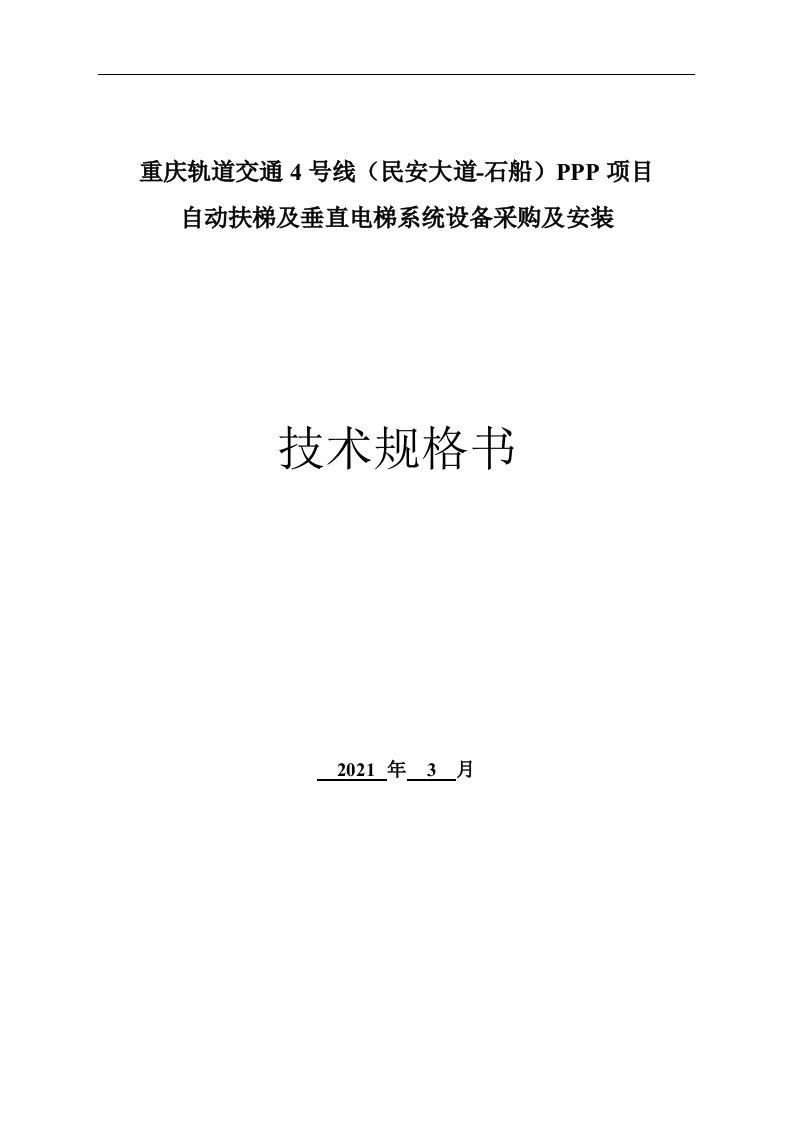 重庆轨道交通 4 号线（民安大道-石船）PPP 项目
自动扶梯及垂直电梯系统设备采购及安装

技术规格书

2021 年 3 月